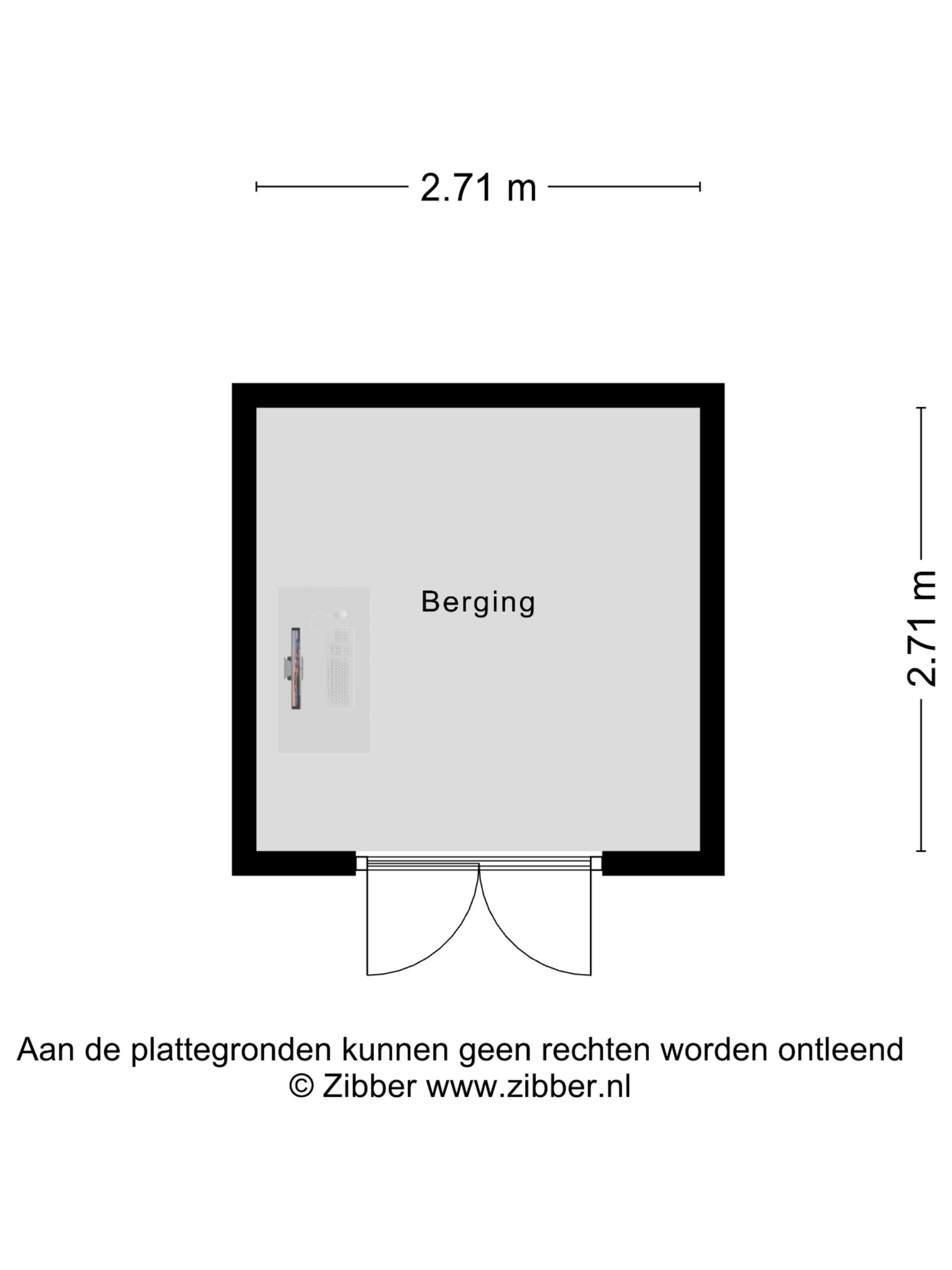 2.71 m

Berging

2.71 m

Aan de plattegronden kunnen geen rechten worden ontleend
© Zibber www.zibber.nl